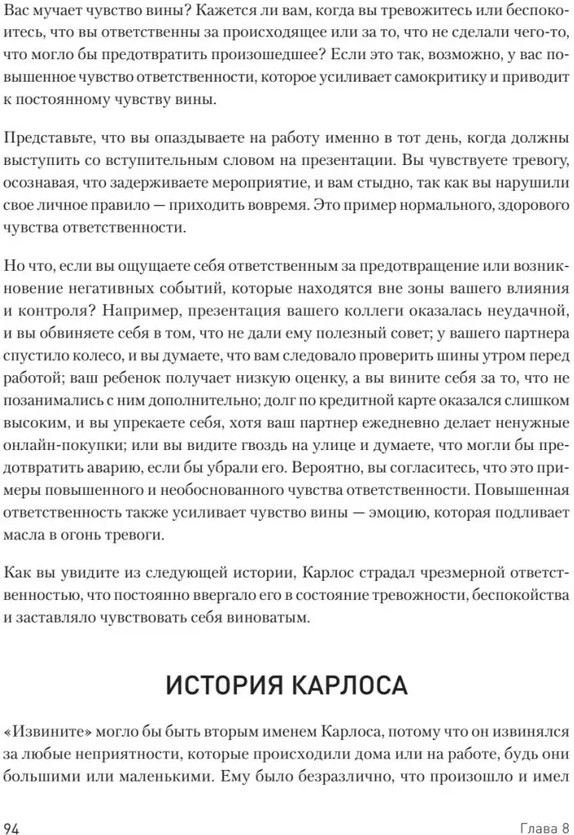 Вас мучает чувство вины? Кажется ли вам, когда вы тревожитесь или беспокоитесь, что вы ответственны за происходящее или за то, что не сделали чего-то, что могло бы предотвратить произошедшее? Если это так, возможно, у вас повышенное чувство ответственности, которое усиливает самокритику и приводит к постоянному чувству вины.

Представьте, что вы опаздываете на работу именно в тот день, когда должны выступить со вступительным словом на презентации. Вы чувствуете тревогу, осознавая, что задерживаете мероприятие, и вам стыдно, так как вы нарушили свое личное правило — приходить вовремя. Это пример нормального, здорового чувства ответственности.

Но что, если вы ощущаете себя ответственным за предотвращение или возникновение негативных событий, которые находятся вне зоны вашего влияния и контроля? Например, презентация вашего коллеги оказалась неудачной, и вы обвиняете себя в том, что не дали ему полезный совет; у вашего партнера спустило колесо, и вы думаете, что вам следовало проверить шины утром перед работой; ваш ребенок получает низкую оценку, а вы вините себя за то, что не позанимались с ним дополнительно; долг по кредитной карте оказался слишком высоким, и вы упрекаете себя, хотя ваш партнер ежедневно делает ненужные онлайн-покупки; или вы видите гвоздь на улице и думаете, что могли бы предотвратить аварию, если бы убрали его. Вероятно, вы согласитесь, что это примеры повышенного и необоснованного чувства ответственности. Повышенная ответственность также усиливает чувство вины — эмоцию, которая подливает масла в огонь тревоги.

Как вы увидите из следующей истории, Карлос страдал чрезмерной ответственностью, что постоянно ввергало его в состояние тревожности, беспокойства и заставляло чувствовать себя виноватым.

ИСТОРИЯ КАРЛОСА

«Извините» могло бы быть вторым именем Карлоса, потому что он извинялся за любые неприятности, которые происходили дома или на работе, будь они большими или маленькими. Ему было безразлично, что произошло и имел

94

Глава 8